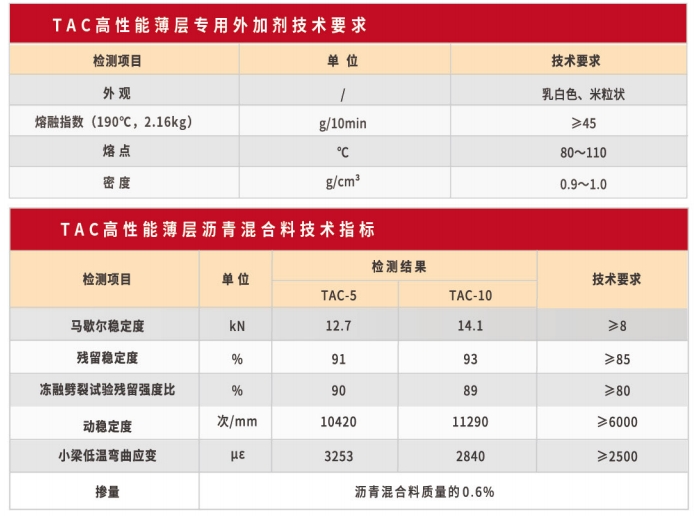 TAC高性能薄层专用外加剂技术要求

| 检测项目 | 单 位 | 技术要求 |
|---|---|---|
| 外 观 | / | 乳白色、米粒状 |
| 熔融指数（190℃，2.16kg） | g/10min | ≥45 |
| 熔 点 | ℃ | 80～110 |
| 密 度 | g/cm³ | 0.9～1.0 |

TAC高性能薄层沥青混合料技术指标

| 检测项目 | 单 位 | 检测结果 TAC-5 | 检测结果 TAC-10 | 技术要求 |
|---|---|---|---|---|
| 马歇尔稳定度 | kN | 12.7 | 14.1 | ≥8 |
| 残留稳定度 | % | 91 | 93 | ≥85 |
| 冻融劈裂试验残留强度比 | % | 90 | 89 | ≥80 |
| 动稳定度 | 次/mm | 10420 | 11290 | ≥6000 |
| 小梁低温弯曲应变 | με | 3253 | 2840 | ≥2500 |
| 掺量 | 沥青混合料质量的0.6% | | | |